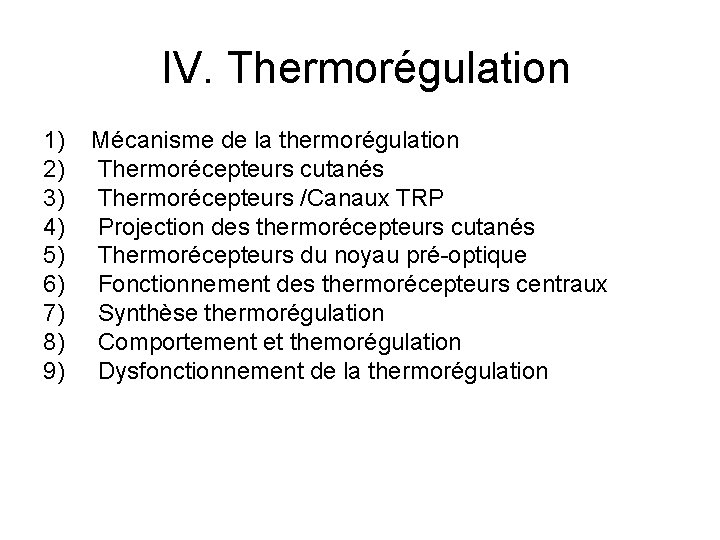 IV. Thermorégulation

1) Mécanisme de la thermorégulation
2) Thermorécepteurs cutanés
3) Thermorécepteurs /Canaux TRP
4) Projection des thermorécepteurs cutanés
5) Thermorécepteurs du noyau pré-optique
6) Fonctionnement des thermorécepteurs centraux
7) Synthèse thermorégulation
8) Comportement et themorégulation
9) Dysfonctionnement de la thermorégulation